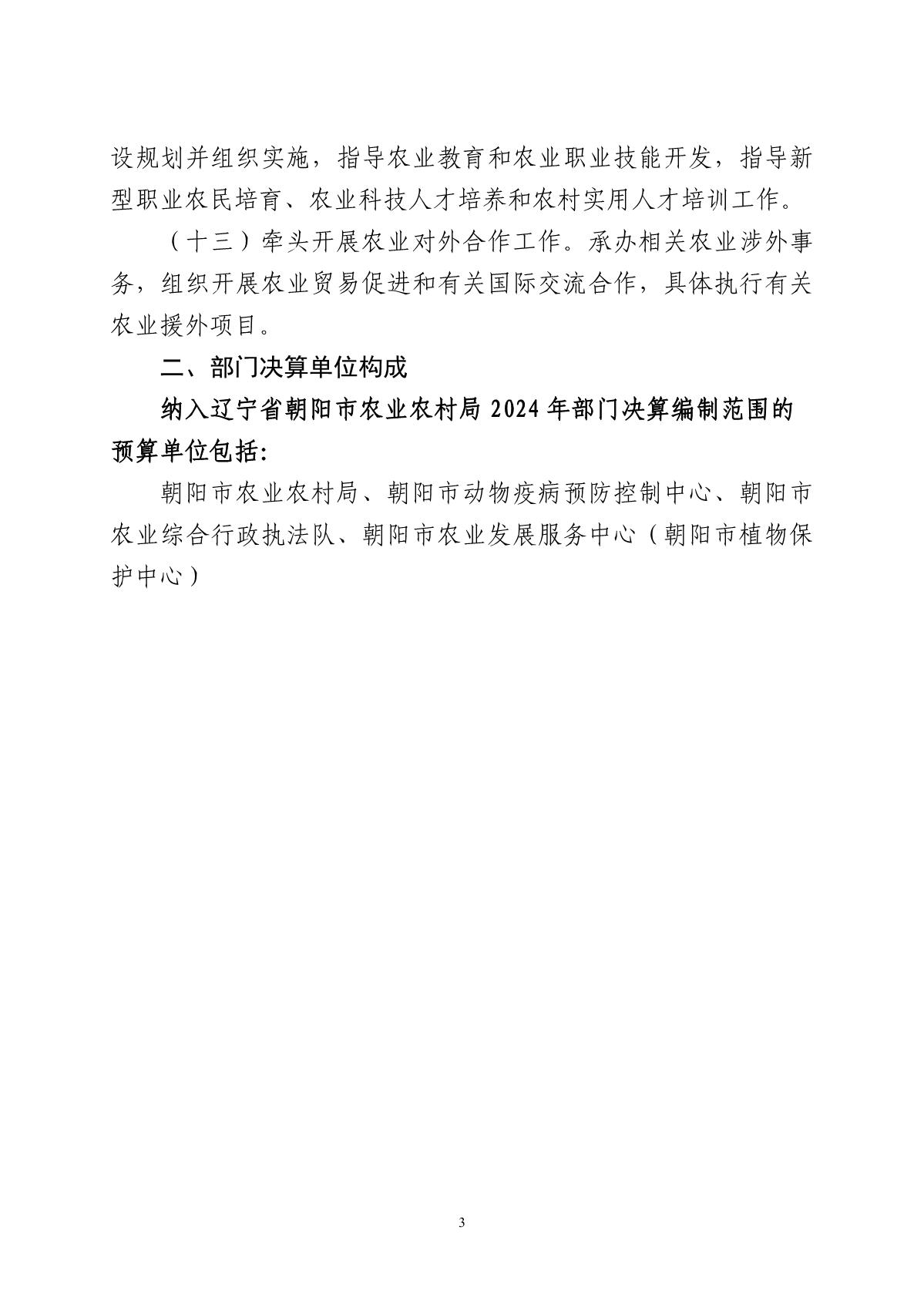 设规划并组织实施，指导农业教育和农业职业技能开发，指导新型职业农民培育、农业科技人才培养和农村实用人才培训工作。

（十三）牵头开展农业对外合作工作。承办相关农业涉外事务，组织开展农业贸易促进和有关国际交流合作，具体执行有关农业援外项目。

二、部门决算单位构成

纳入辽宁省朝阳市农业农村局 2024 年部门决算编制范围的预算单位包括：

朝阳市农业农村局、朝阳市动物疫病预防控制中心、朝阳市农业综合行政执法队、朝阳市农业发展服务中心（朝阳市植物保护中心）

3